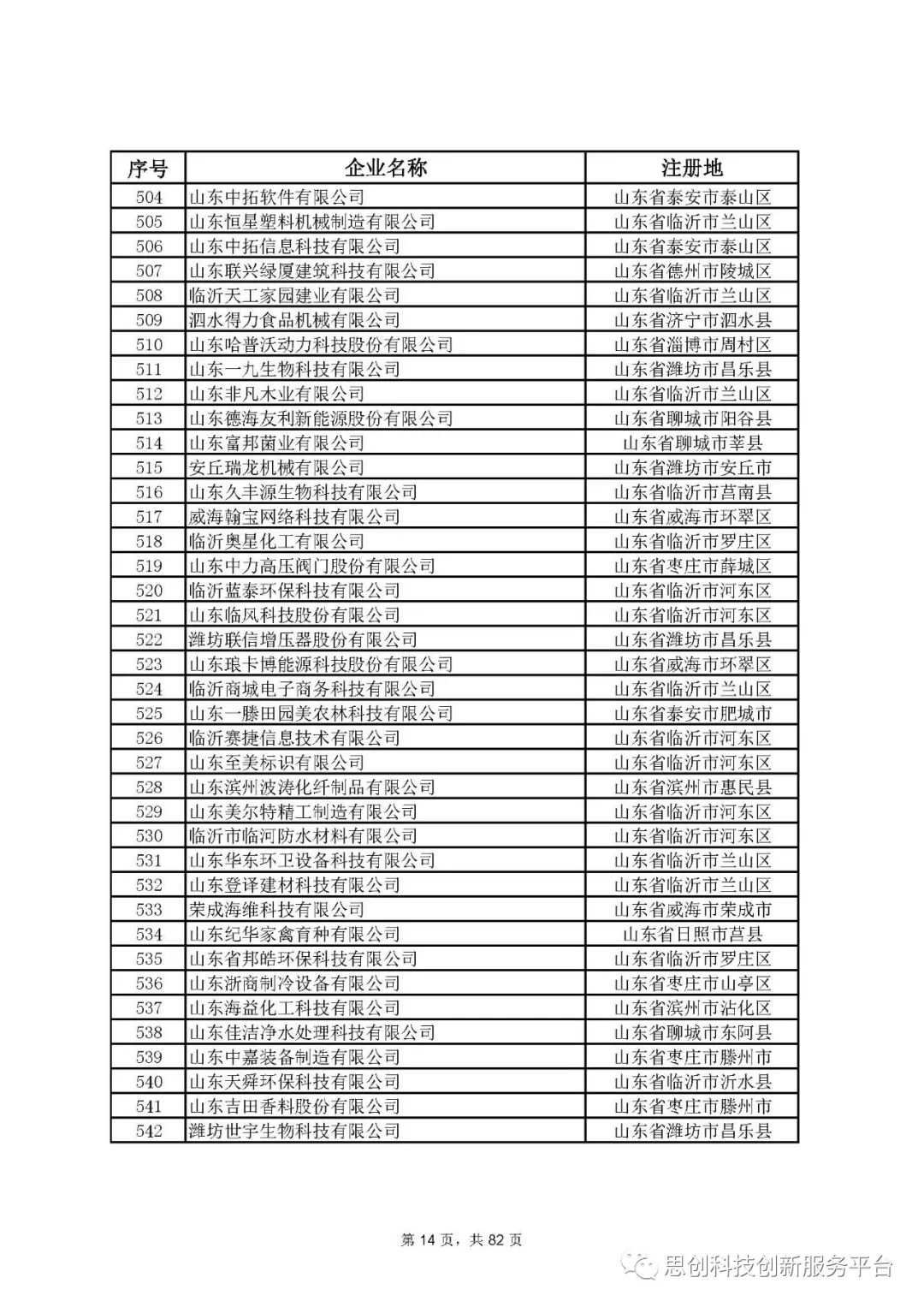 | 序号 | 企业名称 | 注册地 |
|---|---|---|
| 504 | 山东中拓软件有限公司 | 山东省泰安市泰山区 |
| 505 | 山东恒星塑料机械制造有限公司 | 山东省临沂市兰山区 |
| 506 | 山东中拓信息科技有限公司 | 山东省泰安市泰山区 |
| 507 | 山东联兴绿厦建筑科技有限公司 | 山东省德州市陵城区 |
| 508 | 临沂天工家园建业有限公司 | 山东省临沂市兰山区 |
| 509 | 泗水得力食品机械有限公司 | 山东省济宁市泗水县 |
| 510 | 山东哈普沃动力科技股份有限公司 | 山东省淄博市周村区 |
| 511 | 山东一九生物科技有限公司 | 山东省潍坊市昌乐县 |
| 512 | 山东非凡木业有限公司 | 山东省临沂市兰山区 |
| 513 | 山东德海友利新能源股份有限公司 | 山东省聊城市阳谷县 |
| 514 | 山东富邦菌业有限公司 | 山东省聊城市莘县 |
| 515 | 安丘瑞龙机械有限公司 | 山东省潍坊市安丘市 |
| 516 | 山东久丰源生物科技有限公司 | 山东省临沂市莒南县 |
| 517 | 威海翰宝网络科技有限公司 | 山东省威海市环翠区 |
| 518 | 临沂奥星化工有限公司 | 山东省临沂市罗庄区 |
| 519 | 山东中力高压阀门股份有限公司 | 山东省枣庄市薛城区 |
| 520 | 临沂蓝泰环保科技有限公司 | 山东省临沂市河东区 |
| 521 | 山东临风科技股份有限公司 | 山东省临沂市河东区 |
| 522 | 潍坊联信增压器股份有限公司 | 山东省潍坊市昌乐县 |
| 523 | 山东琅卡博能源科技股份有限公司 | 山东省威海市环翠区 |
| 524 | 临沂商城电子商务科技有限公司 | 山东省临沂市兰山区 |
| 525 | 山东一滕田园美农林科技有限公司 | 山东省泰安市肥城市 |
| 526 | 临沂赛捷信息技术有限公司 | 山东省临沂市河东区 |
| 527 | 山东至美标识有限公司 | 山东省临沂市河东区 |
| 528 | 山东滨州波涛化纤制品有限公司 | 山东省滨州市惠民县 |
| 529 | 山东美尔特精工制造有限公司 | 山东省临沂市河东区 |
| 530 | 临沂市临河防水材料有限公司 | 山东省临沂市河东区 |
| 531 | 山东华东环卫设备科技有限公司 | 山东省临沂市兰山区 |
| 532 | 山东登译建材科技有限公司 | 山东省临沂市兰山区 |
| 533 | 荣成海维科技有限公司 | 山东省威海市荣成市 |
| 534 | 山东纪华家禽育种有限公司 | 山东省日照市莒县 |
| 535 | 山东省邦皓环保科技有限公司 | 山东省临沂市罗庄区 |
| 536 | 山东浙商制冷设备有限公司 | 山东省枣庄市山亭区 |
| 537 | 山东海益化工科技有限公司 | 山东省滨州市沾化区 |
| 538 | 山东佳洁净水处理科技有限公司 | 山东省聊城市东阿县 |
| 539 | 山东中嘉装备制造有限公司 | 山东省枣庄市滕州市 |
| 540 | 山东天舜环保科技有限公司 | 山东省临沂市沂水县 |
| 541 | 山东吉田香料股份有限公司 | 山东省枣庄市滕州市 |
| 542 | 潍坊世宇生物科技有限公司 | 山东省潍坊市昌乐县 |

第 14 页，共 82 页

思创科技创新服务平台